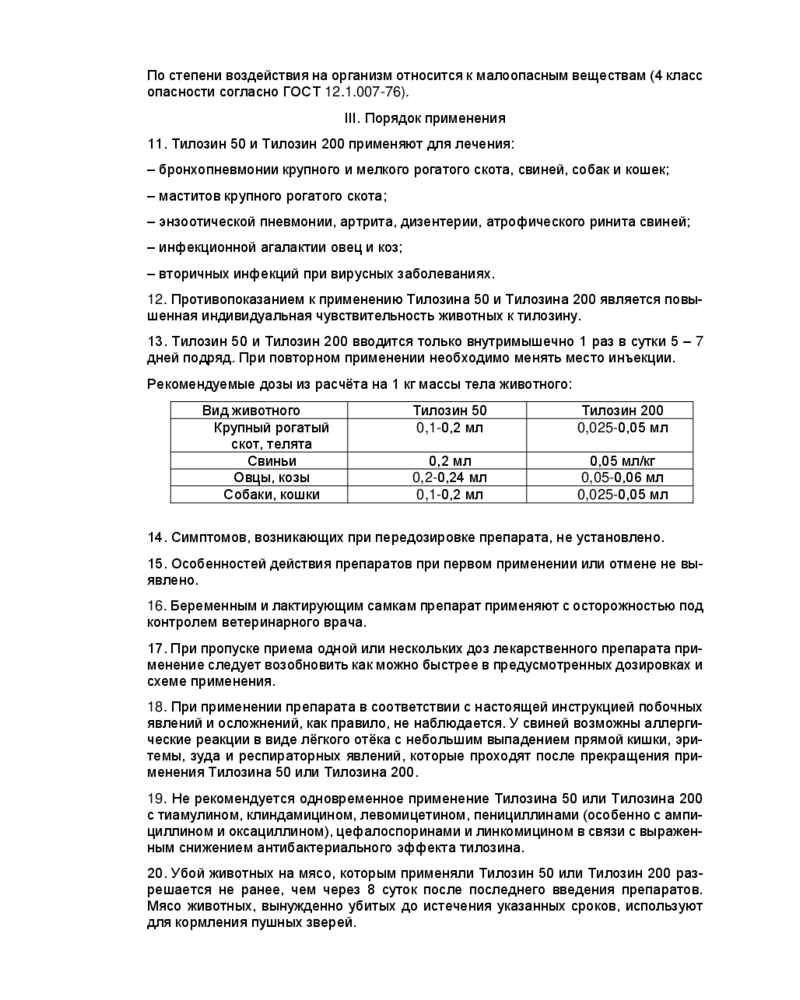 По степени воздействия на организм относится к малоопасным веществам (4 класс опасности согласно ГОСТ 12.1.007-76).

III. Порядок применения

11. Тилозин 50 и Тилозин 200 применяют для лечения:

– бронхопневмонии крупного и мелкого рогатого скота, свиней, собак и кошек;

– маститов крупного рогатого скота;

– энзоотической пневмонии, артрита, дизентерии, атрофического ринита свиней;

– инфекционной агалактии овец и коз;

– вторичных инфекций при вирусных заболеваниях.

12. Противопоказанием к применению Тилозина 50 и Тилозина 200 является повышенная индивидуальная чувствительность животных к тилозину.

13. Тилозин 50 и Тилозин 200 вводится только внутримышечно 1 раз в сутки 5 – 7 дней подряд. При повторном применении необходимо менять место инъекции.

Рекомендуемые дозы из расчёта на 1 кг массы тела животного:

| Вид животного | Тилозин 50 | Тилозин 200 |
|---|---|---|
| Крупный рогатый скот, телята | 0,1-0,2 мл | 0,025-0,05 мл |
| Свиньи | 0,2 мл | 0,05 мл/кг |
| Овцы, козы | 0,2-0,24 мл | 0,05-0,06 мл |
| Собаки, кошки | 0,1-0,2 мл | 0,025-0,05 мл |

14. Симптомов, возникающих при передозировке препарата, не установлено.

15. Особенностей действия препаратов при первом применении или отмене не выявлено.

16. Беременным и лактирующим самкам препарат применяют с осторожностью под контролем ветеринарного врача.

17. При пропуске приема одной или нескольких доз лекарственного препарата применение следует возобновить как можно быстрее в предусмотренных дозировках и схеме применения.

18. При применении препарата в соответствии с настоящей инструкцией побочных явлений и осложнений, как правило, не наблюдается. У свиней возможны аллергические реакции в виде лёгкого отёка с небольшим выпадением прямой кишки, эритемы, зуда и респираторных явлений, которые проходят после прекращения применения Тилозина 50 или Тилозина 200.

19. Не рекомендуется одновременное применение Тилозина 50 или Тилозина 200 с тиамулином, клиндамицином, левомицетином, пенициллинами (особенно с ампициллином и оксациллином), цефалоспоринами и линкомицином в связи с выраженным снижением антибактериального эффекта тилозина.

20. Убой животных на мясо, которым применяли Тилозин 50 или Тилозин 200 разрешается не ранее, чем через 8 суток после последнего введения препаратов. Мясо животных, вынужденно убитых до истечения указанных сроков, используют для кормления пушных зверей.